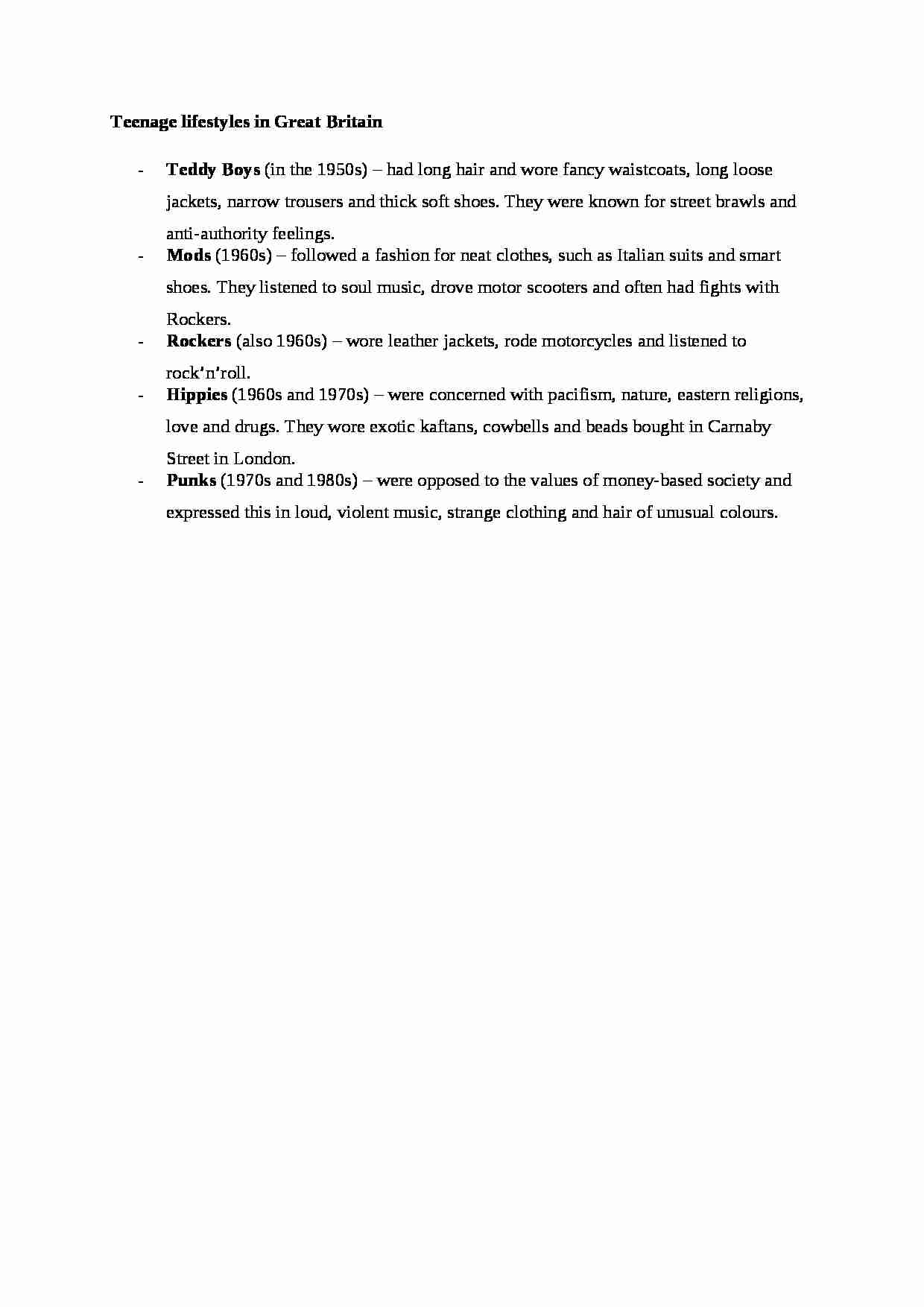 Teenage lifestyles in Great Britain

- Teddy Boys (in the 1950s) – had long hair and wore fancy waistcoats, long loose jackets, narrow trousers and thick soft shoes. They were known for street brawls and anti-authority feelings.
- Mods (1960s) – followed a fashion for neat clothes, such as Italian suits and smart shoes. They listened to soul music, drove motor scooters and often had fights with Rockers.
- Rockers (also 1960s) – wore leather jackets, rode motorcycles and listened to rock'n'roll.
- Hippies (1960s and 1970s) – were concerned with pacifism, nature, eastern religions, love and drugs. They wore exotic kaftans, cowbells and beads bought in Carnaby Street in London.
- Punks (1970s and 1980s) – were opposed to the values of money-based society and expressed this in loud, violent music, strange clothing and hair of unusual colours.